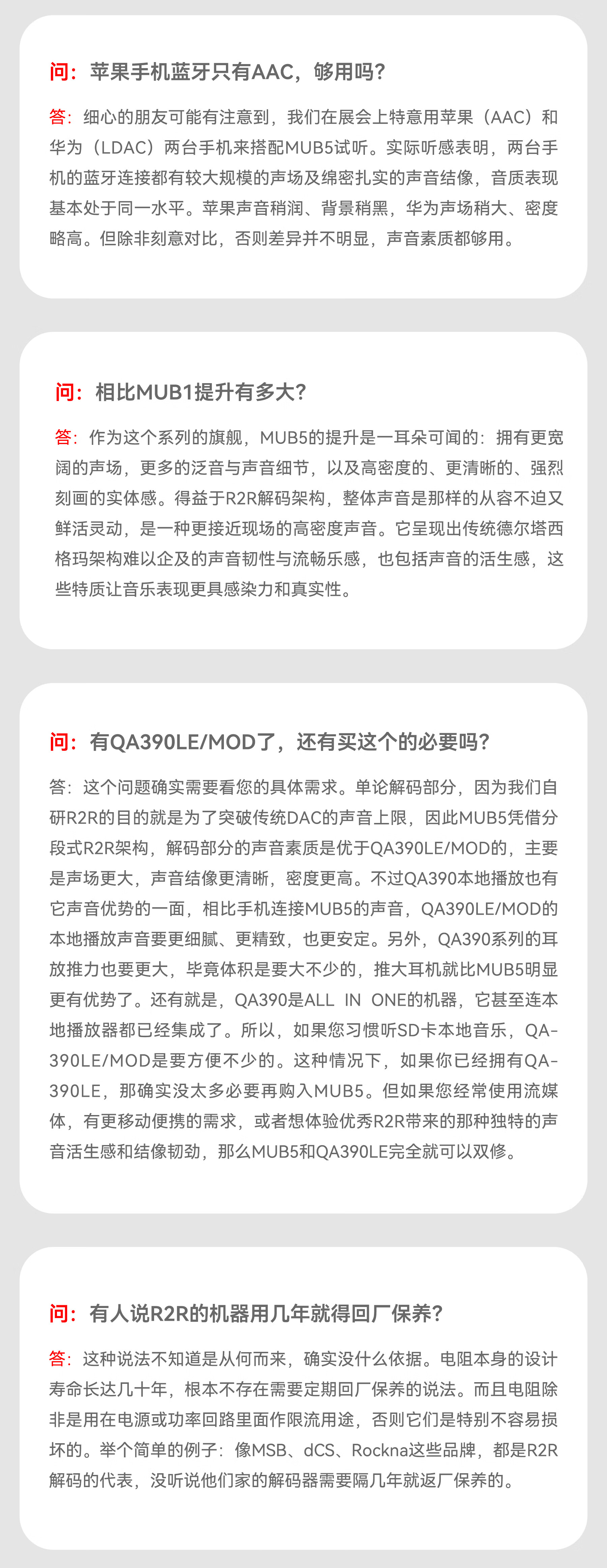 问：苹果手机蓝牙只有AAC，够用吗？

答：细心的朋友可能有注意到，我们在展会上特意用苹果（AAC）和华为（LDAC）两台手机来搭配MUB5试听。实际听感表明，两台手机的蓝牙连接都有较大规模的声场及绵密扎实的声音结像，音质表现基本处于同一水平。苹果声音稍润、背景稍黑，华为声场稍大、密度略高。但除非刻意对比，否则差异并不明显，声音素质都够用。

问：相比MUB1提升有多大？

答：作为这个系列的旗舰，MUB5的提升是一耳朵可闻的：拥有更宽阔的声场，更多的泛音与声音细节，以及高密度的、更清晰的、强烈刻画的实体感。得益于R2R解码架构，整体声音是那样的从容不迫又鲜活灵动，是一种更接近现场的高密度声音。它呈现出传统德尔塔西格玛架构难以企及的声音韧性与流畅乐感，也包括声音的活生感，这些特质让音乐表现更具感染力和真实性。

问：有QA390LE/MOD了，还有买这个的必要吗？

答：这个问题确实需要看您的具体需求。单论解码部分，因为我们自研R2R的目的就是为了突破传统DAC的声音上限，因此MUB5凭借分段式R2R架构，解码部分的声音素质是优于QA390LE/MOD的，主要是声场更大，声音结像更清晰，密度更高。不过QA390本地播放也有它声音优势的一面，相比手机连接MUB5的声音，QA390LE/MOD的本地播放声音要更细腻、更精致，也更安定。另外，QA390系列的耳放推力也要更大，毕竟体积是要大不少的，推大耳机就比MUB5明显更有优势了。还有就是，QA390是ALL IN ONE的机器，它甚至连本地播放器都已经集成了。所以，如果您习惯听SD卡本地音乐，QA-390LE/MOD是要方便不少的。这种情况下，如果你已经拥有QA-390LE，那确实没太多必要再购入MUB5。但如果您经常使用流媒体，有更移动便携的需求，或者想体验优秀R2R带来的那种独特的声音活生感和结像韧劲，那么MUB5和QA390LE完全就可以双修。

问：有人说R2R的机器用几年就得回厂保养？

答：这种说法不知道是从何而来，确实没什么依据。电阻本身的设计寿命长达几十年，根本不存在需要定期回厂保养的说法。而且电阻除非是用在电源或功率回路里面作限流用途，否则它们是特别不容易损坏的。举个简单的例子：像MSB、dCS、Rockna这些品牌，都是R2R解码的代表，没听说他们家的解码器需要隔几年就返厂保养的。